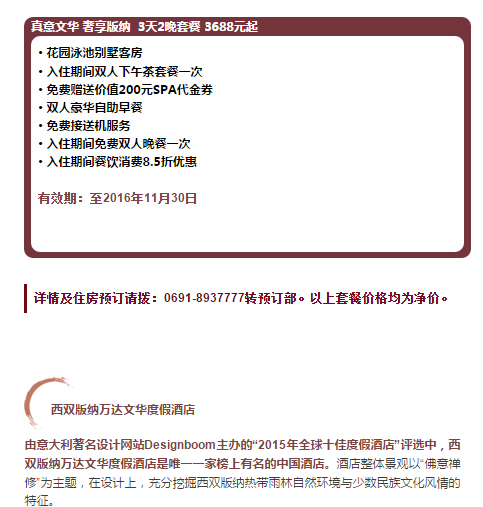 真意文华 奢享版纳 3天2晚套餐 3688元起

• 花园泳池别墅客房
• 入住期间双人下午茶套餐一次
• 免费赠送价值200元SPA代金券
• 双人豪华自助早餐
• 免费接送机服务
• 入住期间免费双人晚餐一次
• 入住期间餐饮消费8.5折优惠

有效期：至2016年11月30日

详情及住房预订请拨：0691-8937777转预订部。以上套餐价格均为净价。

西双版纳万达文华度假酒店

由意大利著名设计网站Designboom主办的“2015年全球十佳度假酒店”评选中，西双版纳万达文华度假酒店是唯一一家榜上有名的中国酒店。酒店整体景观以“佛意禅修”为主题，在设计上，充分挖掘西双版纳热带雨林自然环境与少数民族文化风情的特征。